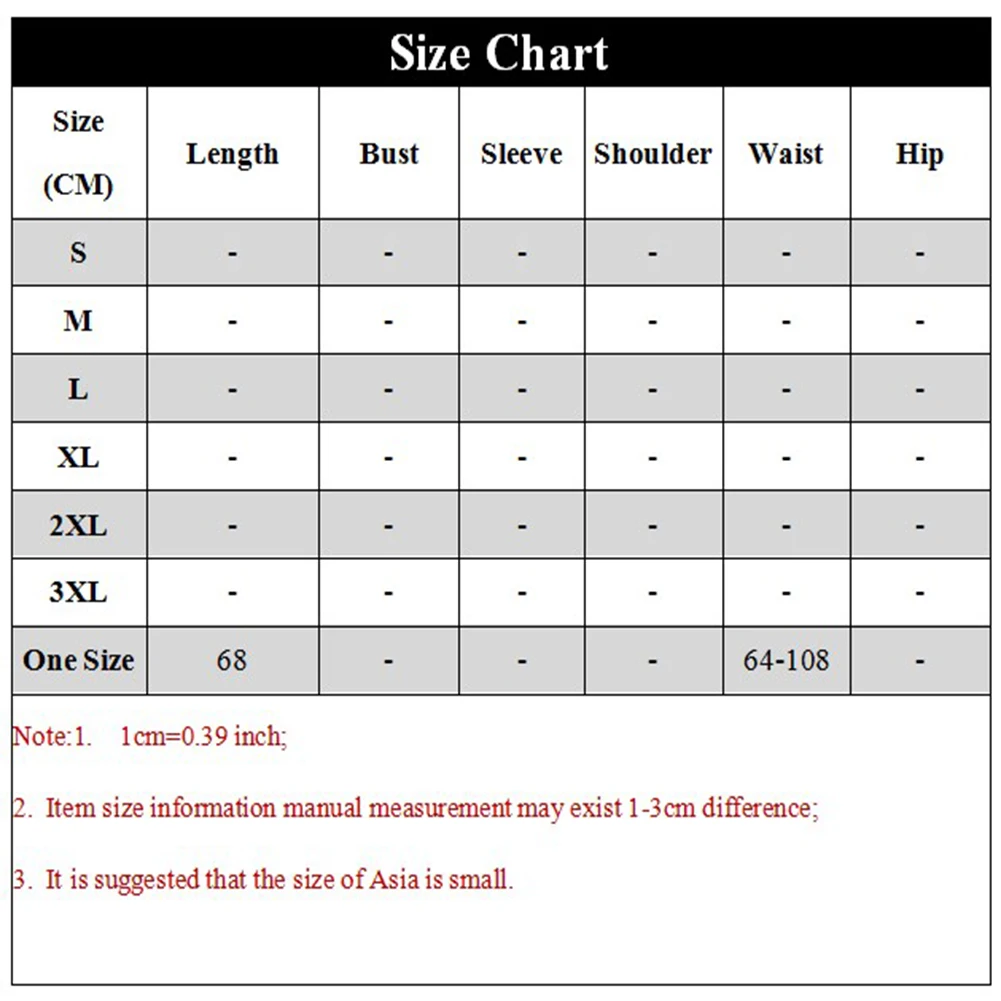 Size Chart

| Size (CM) | Length | Bust | Sleeve | Shoulder | Waist | Hip |
|---|---|---|---|---|---|---|
| S | - | - | - | - | - | - |
| M | - | - | - | - | - | - |
| L | - | - | - | - | - | - |
| XL | - | - | - | - | - | - |
| 2XL | - | - | - | - | - | - |
| 3XL | - | - | - | - | - | - |
| One Size | 68 | - | - | - | 64-108 | - |

Note:1. 1cm=0.39 inch;

2. Item size information manual measurement may exist 1-3cm difference;

3. It is suggested that the size of Asia is small.